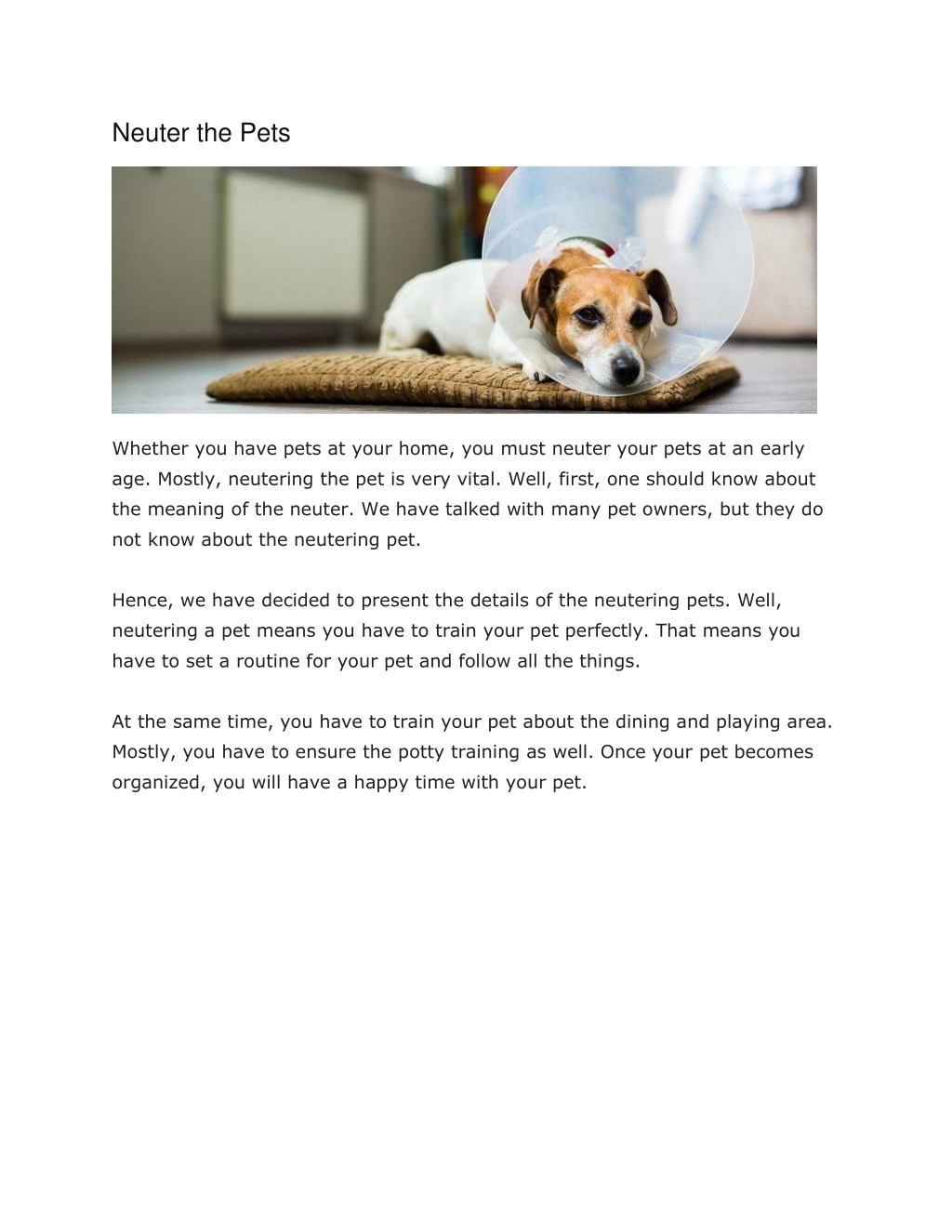 Neuter the Pets

Whether you have pets at your home, you must neuter your pets at an early age. Mostly, neutering the pet is very vital. Well, first, one should know about the meaning of the neuter. We have talked with many pet owners, but they do not know about the neutering pet.

Hence, we have decided to present the details of the neutering pets. Well, neutering a pet means you have to train your pet perfectly. That means you have to set a routine for your pet and follow all the things.

At the same time, you have to train your pet about the dining and playing area. Mostly, you have to ensure the potty training as well. Once your pet becomes organized, you will have a happy time with your pet.